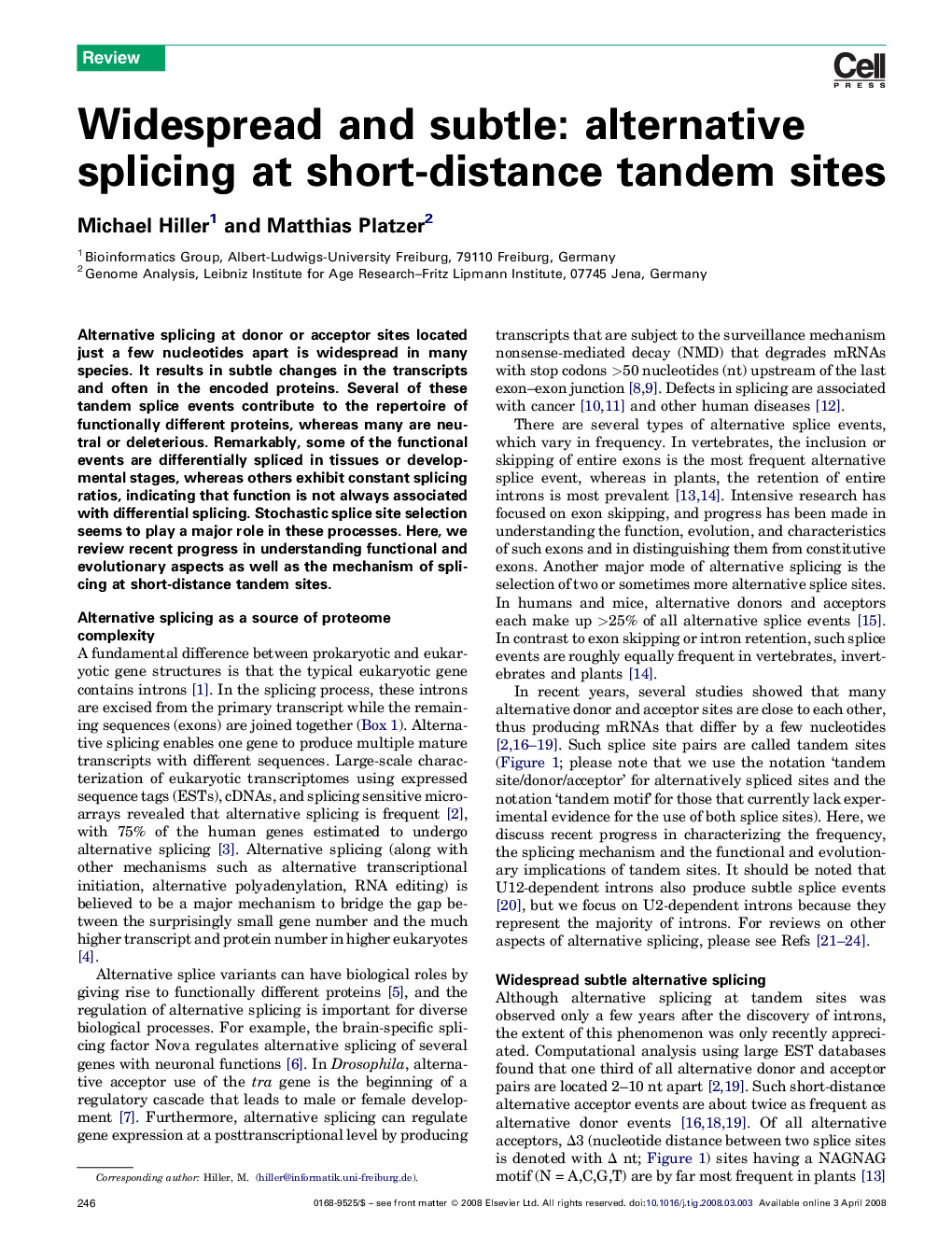 Review

Cell
PRESS

Widespread and subtle: alternative splicing at short-distance tandem sites

Michael Hiller$^1$ and Matthias Platzer$^2$

$^1$ Bioinformatics Group, Albert-Ludwigs-University Freiburg, 79110 Freiburg, Germany
$^2$ Genome Analysis, Leibniz Institute for Age Research–Fritz Lipmann Institute, 07745 Jena, Germany

Alternative splicing at donor or acceptor sites located just a few nucleotides apart is widespread in many species. It results in subtle changes in the transcripts and often in the encoded proteins. Several of these tandem splice events contribute to the repertoire of functionally different proteins, whereas many are neutral or deleterious. Remarkably, some of the functional events are differentially spliced in tissues or developmental stages, whereas others exhibit constant splicing ratios, indicating that function is not always associated with differential splicing. Stochastic splice site selection seems to play a major role in these processes. Here, we review recent progress in understanding functional and evolutionary aspects as well as the mechanism of splicing at short-distance tandem sites.

Alternative splicing as a source of proteome complexity
A fundamental difference between prokaryotic and eukaryotic gene structures is that the typical eukaryotic gene contains introns [1]. In the splicing process, these introns are excised from the primary transcript while the remaining sequences (exons) are joined together (Box 1). Alternative splicing enables one gene to produce multiple mature transcripts with different sequences. Large-scale characterization of eukaryotic transcriptomes using expressed sequence tags (ESTs), cDNAs, and splicing sensitive microarrays revealed that alternative splicing is frequent [2], with 75% of the human genes estimated to undergo alternative splicing [3]. Alternative splicing (along with other mechanisms such as alternative transcriptional initiation, alternative polyadenylation, RNA editing) is believed to be a major mechanism to bridge the gap between the surprisingly small gene number and the much higher transcript and protein number in higher eukaryotes [4].

Alternative splice variants can have biological roles by giving rise to functionally different proteins [5], and the regulation of alternative splicing is important for diverse biological processes. For example, the brain-specific splicing factor Nova regulates alternative splicing of several genes with neuronal functions [6]. In Drosophila, alternative acceptor use of the tra gene is the beginning of a regulatory cascade that leads to male or female development [7]. Furthermore, alternative splicing can regulate gene expression at a posttranscriptional level by producing

Corresponding author: Hiller, M. (hiller@informatik.uni-freiburg.de).

transcripts that are subject to the surveillance mechanism nonsense-mediated decay (NMD) that degrades mRNAs with stop codons >50 nucleotides (nt) upstream of the last exon–exon junction [8,9]. Defects in splicing are associated with cancer [10,11] and other human diseases [12].

There are several types of alternative splice events, which vary in frequency. In vertebrates, the inclusion or skipping of entire exons is the most frequent alternative splice event, whereas in plants, the retention of entire introns is most prevalent [13,14]. Intensive research has focused on exon skipping, and progress has been made in understanding the function, evolution, and characteristics of such exons and in distinguishing them from constitutive exons. Another major mode of alternative splicing is the selection of two or sometimes more alternative splice sites. In humans and mice, alternative donors and acceptors each make up >25% of all alternative splice events [15]. In contrast to exon skipping or intron retention, such splice events are roughly equally frequent in vertebrates, invertebrates and plants [14].

In recent years, several studies showed that many alternative donor and acceptor sites are close to each other, thus producing mRNAs that differ by a few nucleotides [2,16–19]. Such splice site pairs are called tandem sites (Figure 1; please note that we use the notation ‘tandem site/donor/acceptor’ for alternatively spliced sites and the notation ‘tandem motif’ for those that currently lack experimental evidence for the use of both splice sites). Here, we discuss recent progress in characterizing the frequency, the splicing mechanism and the functional and evolutionary implications of tandem sites. It should be noted that U12-dependent introns also produce subtle splice events [20], but we focus on U2-dependent introns because they represent the majority of introns. For reviews on other aspects of alternative splicing, please see Refs [21–24].

Widespread subtle alternative splicing
Although alternative splicing at tandem sites was observed only a few years after the discovery of introns, the extent of this phenomenon was only recently appreciated. Computational analysis using large EST databases found that one third of all alternative donor and acceptor pairs are located 2–10 nt apart [2,19]. Such short-distance alternative acceptor events are about twice as frequent as alternative donor events [16,18,19]. Of all alternative acceptors, Δ3 (nucleotide distance between two splice sites is denoted with Δ nt; Figure 1) sites having a NAGNAG motif (N = A,C,G,T) are by far most frequent in plants [13]

246    0168-9525/$ – see front matter © 2008 Elsevier Ltd. All rights reserved. doi:10.1016/j.tig.2008.03.003 Available online 3 April 2008